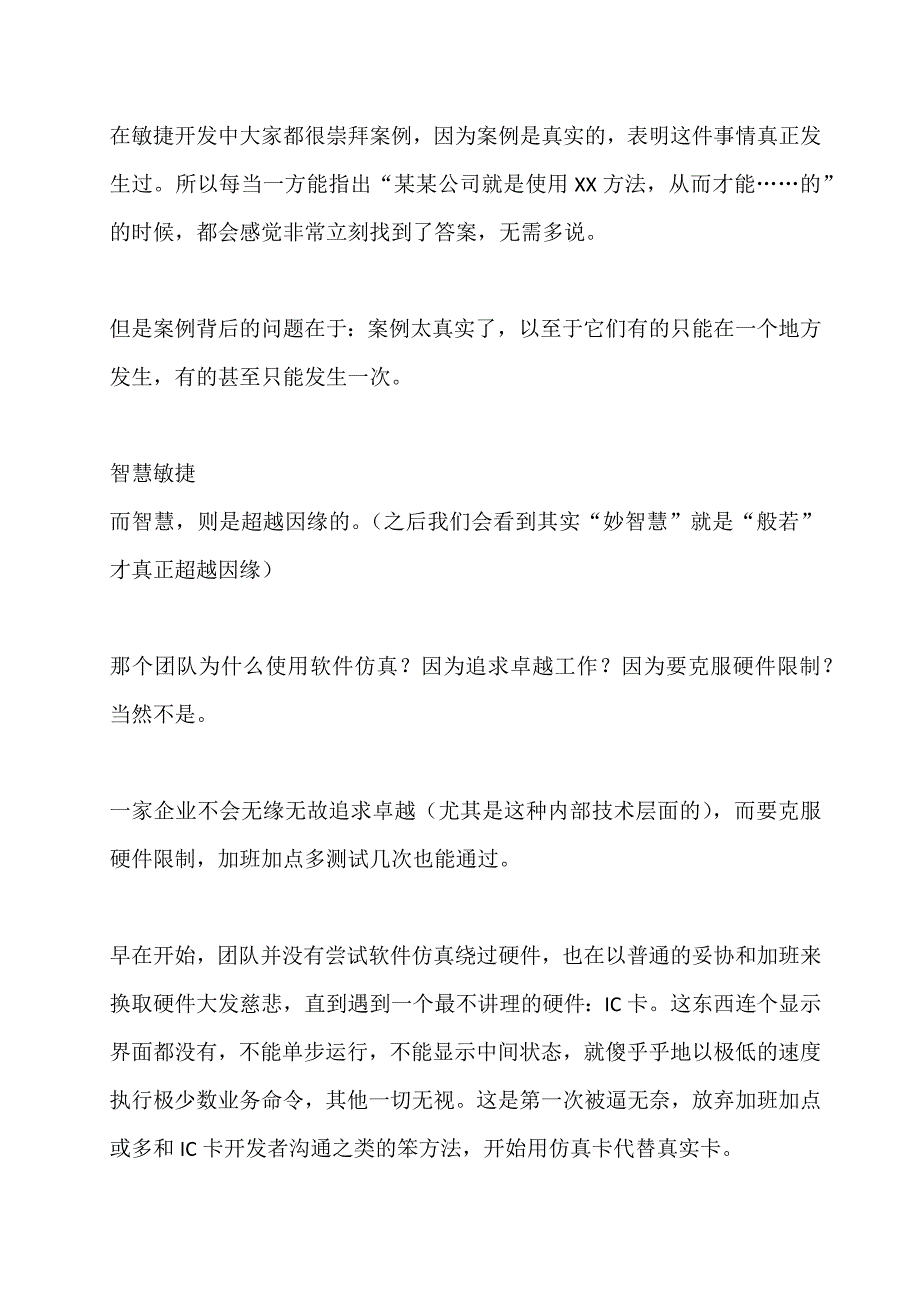 在敏捷开发中大家都很崇拜案例，因为案例是真实的，表明这件事情真正发生过。所以每当一方能指出“某某公司就是使用XX方法，从而才能……的”的时候，都会感觉非常立刻找到了答案，无需多说。

但是案例背后的问题在于：案例太真实了，以至于它们有的只能在一个地方发生，有的甚至只能发生一次。

智慧敏捷
而智慧，则是超越因缘的。（之后我们会看到其实“妙智慧”就是“般若”才真正超越因缘）

那个团队为什么使用软件仿真？因为追求卓越工作？因为要克服硬件限制？当然不是。

一家企业不会无缘无故追求卓越（尤其是这种内部技术层面的），而要克服硬件限制，加班加点多测试几次也能通过。

早在开始，团队并没有尝试软件仿真绕过硬件，也在以普通的妥协和加班来换取硬件大发慈悲，直到遇到一个最不讲理的硬件：IC卡。这东西连个显示界面都没有，不能单步运行，不能显示中间状态，就傻乎乎地以极低的速度执行极少数业务命令，其他一切无视。这是第一次被逼无奈，放弃加班加点或多和IC卡开发者沟通之类的笨方法，开始用仿真卡代替真实卡。